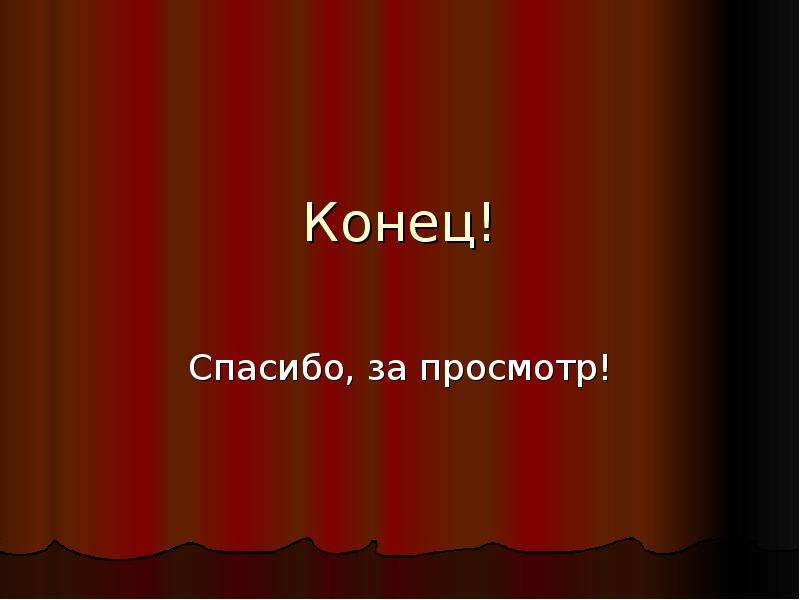 Конец!

Спасибо, за просмотр!